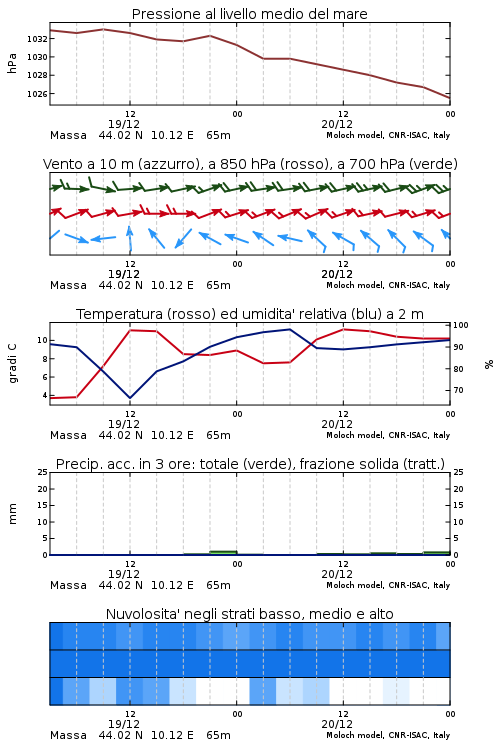 Pressione al livello medio del mare

hPa

1032
1030
1028
1026

12
19/12
00
12
20/12
00

Massa 44.02 N 10.12 E 65m
Moloch model, CNR-ISAC, Italy

Vento a 10 m (azzurro), a 850 hPa (rosso), a 700 hPa (verde)

12
19/12
00
12
20/12
00

Massa 44.02 N 10.12 E 65m
Moloch model, CNR-ISAC, Italy

Temperatura (rosso) ed umidita' relativa (blu) a 2 m

gradi C

10
8
6
4

100
90
80
70

%

12
19/12
00
12
20/12
00

Massa 44.02 N 10.12 E 65m
Moloch model, CNR-ISAC, Italy

Precip. acc. in 3 ore: totale (verde), frazione solida (tratt.)

mm

25
20
15
10
5
0

25
20
15
10
5
0

12
19/12
00
12
20/12
00

Massa 44.02 N 10.12 E 65m
Moloch model, CNR-ISAC, Italy

Nuvolosita' negli strati basso, medio e alto

12
19/12
00
12
20/12
00

Massa 44.02 N 10.12 E 65m
Moloch model, CNR-ISAC, Italy